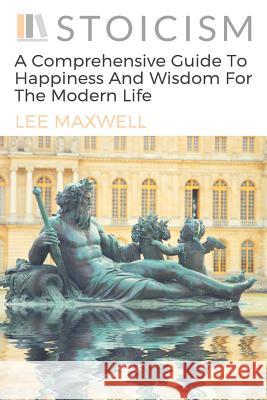 STOICISM

A Comprehensive Guide To Happiness And Wisdom For The Modern Life

LEE MAXWELL

Kraina Książek